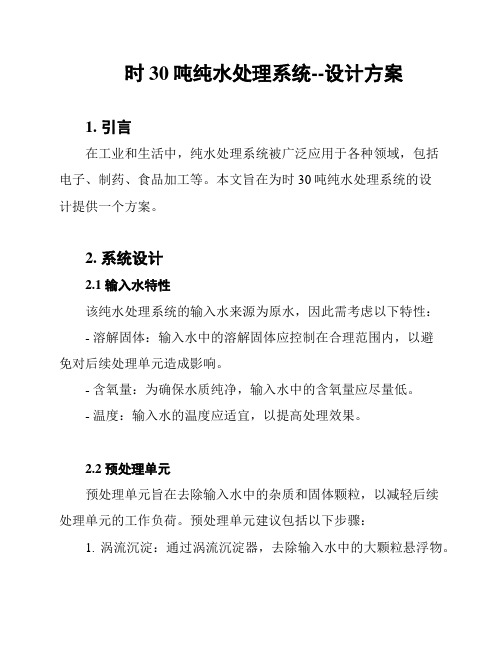 时 30 吨纯水处理系统--设计方案

1. 引言

在工业和生活中，纯水处理系统被广泛应用于各种领域，包括电子、制药、食品加工等。本文旨在为时 30 吨纯水处理系统的设计提供一个方案。

2. 系统设计

2.1 输入水特性

该纯水处理系统的输入水来源为原水，因此需考虑以下特性：

- 溶解固体：输入水中的溶解固体应控制在合理范围内，以避免对后续处理单元造成影响。

- 含氧量：为确保水质纯净，输入水中的含氧量应尽量低。

- 温度：输入水的温度应适宜，以提高处理效果。

2.2 预处理单元

预处理单元旨在去除输入水中的杂质和固体颗粒，以减轻后续处理单元的工作负荷。预处理单元建议包括以下步骤：

1. 涡流沉淀：通过涡流沉淀器，去除输入水中的大颗粒悬浮物。